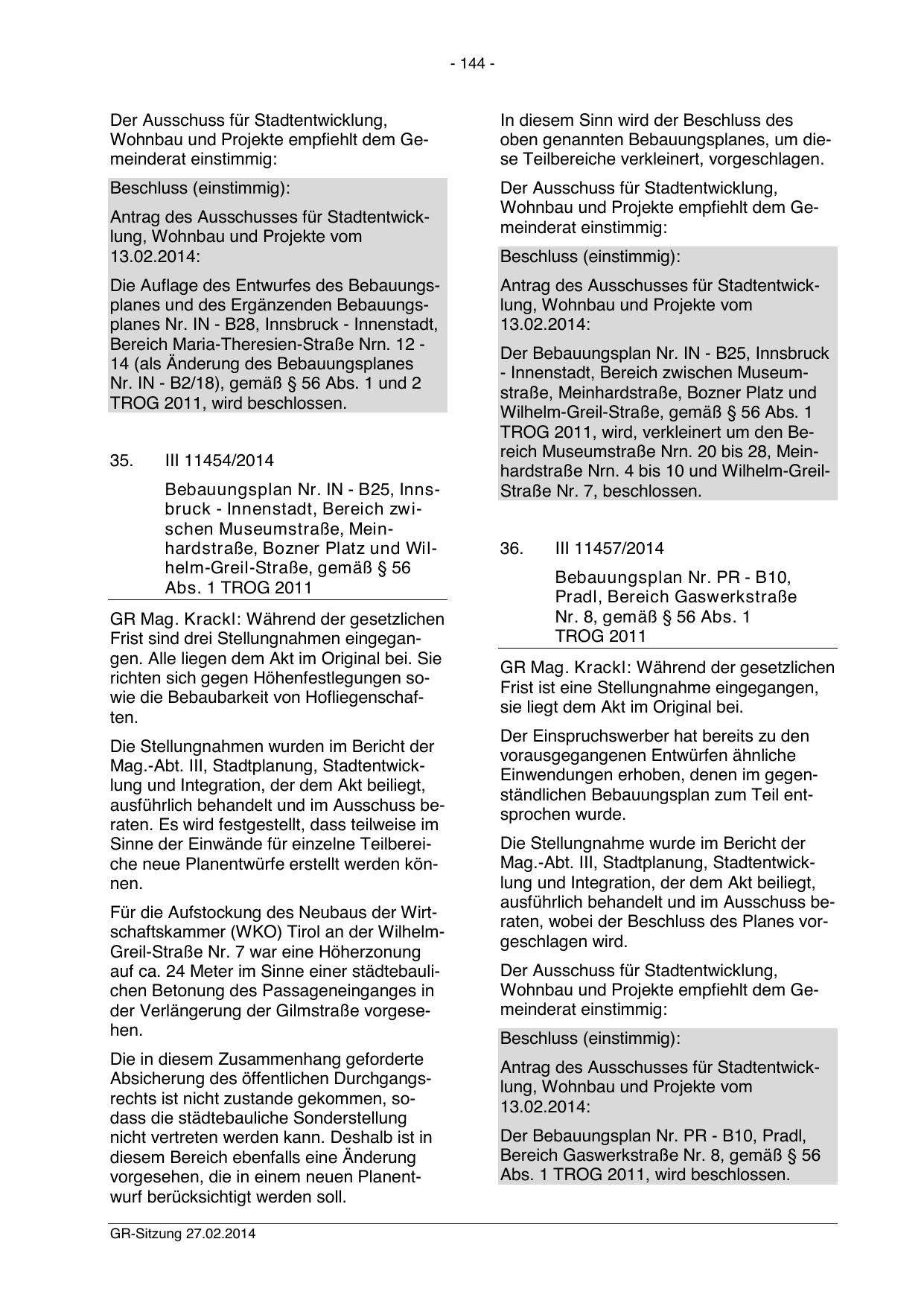 - 144 -

Der Ausschuss für Stadtentwicklung, Wohnbau und Projekte empfiehlt dem Gemeinderat einstimmig:

Beschluss (einstimmig):

Antrag des Ausschusses für Stadtentwicklung, Wohnbau und Projekte vom 13.02.2014:

Die Auflage des Entwurfes des Bebauungsplanes und des Ergänzenden Bebauungsplanes Nr. IN - B28, Innsbruck - Innenstadt, Bereich Maria-Theresien-Straße Nrn. 12 - 14 (als Änderung des Bebauungsplanes Nr. IN - B2/18), gemäß § 56 Abs. 1 und 2 TROG 2011, wird beschlossen.

35. III 11454/2014

Bebauungsplan Nr. IN - B25, Innsbruck - Innenstadt, Bereich zwischen Museumstraße, Meinhardstraße, Bozner Platz und Wilhelm-Greil-Straße, gemäß § 56 Abs. 1 TROG 2011

GR Mag. Krackl: Während der gesetzlichen Frist sind drei Stellungnahmen eingegangen. Alle liegen dem Akt im Original bei. Sie richten sich gegen Höhenfestlegungen sowie die Bebaubarkeit von Hofliegenschaften.

Die Stellungnahmen wurden im Bericht der Mag.-Abt. III, Stadtplanung, Stadtentwicklung und Integration, der dem Akt beiliegt, ausführlich behandelt und im Ausschuss beraten. Es wird festgestellt, dass teilweise im Sinne der Einwände für einzelne Teilbereiche neue Planentwürfe erstellt werden können.

Für die Aufstockung des Neubaus der Wirtschaftskammer (WKO) Tirol an der Wilhelm-Greil-Straße Nr. 7 war eine Höherzonung auf ca. 24 Meter im Sinne einer städtebaulichen Betonung des Passageneinganges in der Verlängerung der Gilmstraße vorgesehen.

Die in diesem Zusammenhang geforderte Absicherung des öffentlichen Durchgangsrechts ist nicht zustande gekommen, sodass die städtebauliche Sonderstellung nicht vertreten werden kann. Deshalb ist in diesem Bereich ebenfalls eine Änderung vorgesehen, die in einem neuen Planentwurf berücksichtigt werden soll.

In diesem Sinn wird der Beschluss des oben genannten Bebauungsplanes, um diese Teilbereiche verkleinert, vorgeschlagen.

Der Ausschuss für Stadtentwicklung, Wohnbau und Projekte empfiehlt dem Gemeinderat einstimmig:

Beschluss (einstimmig):

Antrag des Ausschusses für Stadtentwicklung, Wohnbau und Projekte vom 13.02.2014:

Der Bebauungsplan Nr. IN - B25, Innsbruck - Innenstadt, Bereich zwischen Museumstraße, Meinhardstraße, Bozner Platz und Wilhelm-Greil-Straße, gemäß § 56 Abs. 1 TROG 2011, wird, verkleinert um den Bereich Museumstraße Nrn. 20 bis 28, Meinhardstraße Nrn. 4 bis 10 und Wilhelm-Greil-Straße Nr. 7, beschlossen.

36. III 11457/2014

Bebauungsplan Nr. PR - B10, Pradl, Bereich Gaswerkstraße Nr. 8, gemäß § 56 Abs. 1 TROG 2011

GR Mag. Krackl: Während der gesetzlichen Frist ist eine Stellungnahme eingegangen, sie liegt dem Akt im Original bei.

Der Einspruchswerber hat bereits zu den vorausgegangenen Entwürfen ähnliche Einwendungen erhoben, denen im gegenständlichen Bebauungsplan zum Teil entsprochen wurde.

Die Stellungnahme wurde im Bericht der Mag.-Abt. III, Stadtplanung, Stadtentwicklung und Integration, der dem Akt beiliegt, ausführlich behandelt und im Ausschuss beraten, wobei der Beschluss des Planes vorgeschlagen wird.

Der Ausschuss für Stadtentwicklung, Wohnbau und Projekte empfiehlt dem Gemeinderat einstimmig:

Beschluss (einstimmig):

Antrag des Ausschusses für Stadtentwicklung, Wohnbau und Projekte vom 13.02.2014:

Der Bebauungsplan Nr. PR - B10, Pradl, Bereich Gaswerkstraße Nr. 8, gemäß § 56 Abs. 1 TROG 2011, wird beschlossen.

GR-Sitzung 27.02.2014